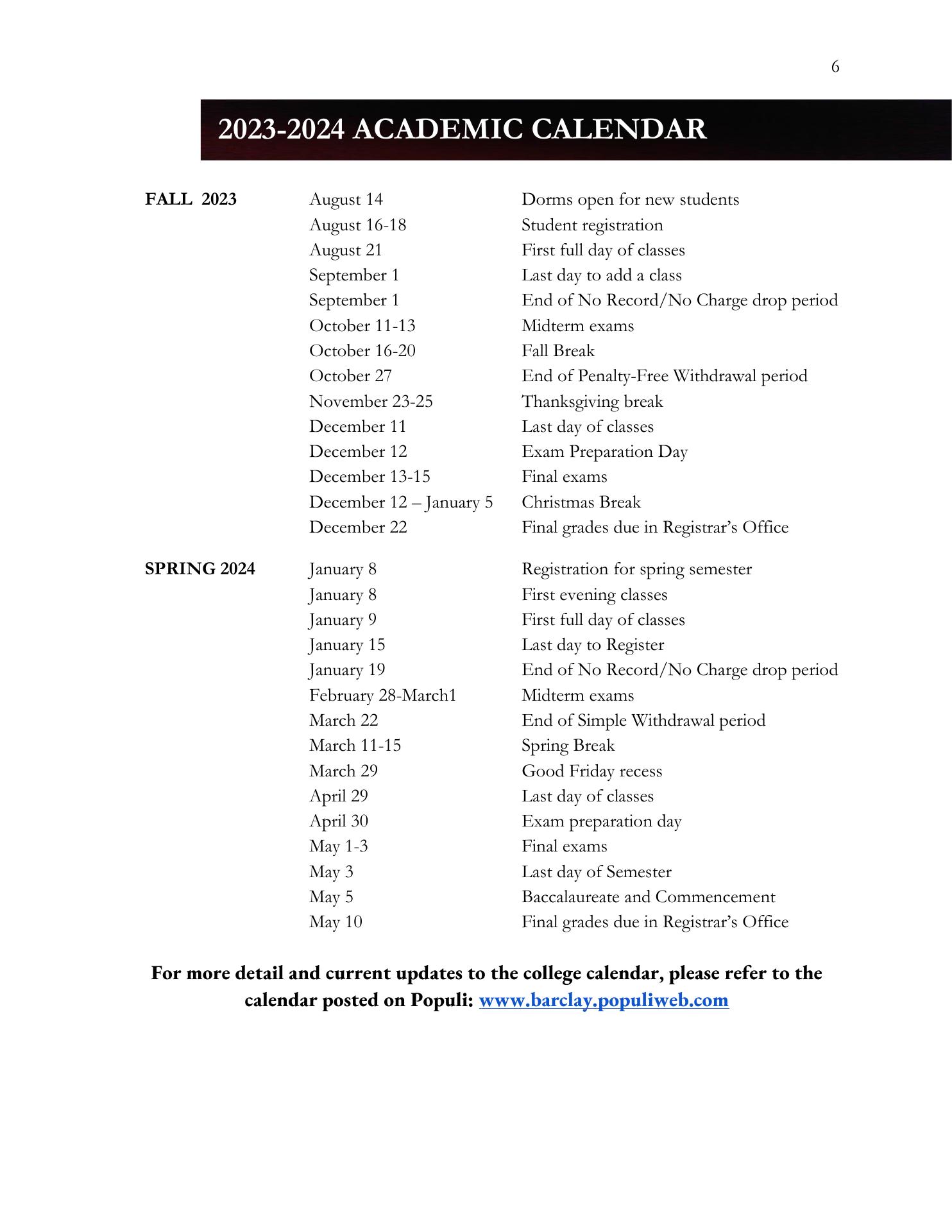 6

2023-2024 ACADEMIC CALENDAR

| | | |
|---|---|---|
| FALL 2023 | August 14 | Dorms open for new students |
| | August 16-18 | Student registration |
| | August 21 | First full day of classes |
| | September 1 | Last day to add a class |
| | September 1 | End of No Record/No Charge drop period |
| | October 11-13 | Midterm exams |
| | October 16-20 | Fall Break |
| | October 27 | End of Penalty-Free Withdrawal period |
| | November 23-25 | Thanksgiving break |
| | December 11 | Last day of classes |
| | December 12 | Exam Preparation Day |
| | December 13-15 | Final exams |
| | December 12 – January 5 | Christmas Break |
| | December 22 | Final grades due in Registrar's Office |
| SPRING 2024 | January 8 | Registration for spring semester |
| | January 8 | First evening classes |
| | January 9 | First full day of classes |
| | January 15 | Last day to Register |
| | January 19 | End of No Record/No Charge drop period |
| | February 28-March1 | Midterm exams |
| | March 22 | End of Simple Withdrawal period |
| | March 11-15 | Spring Break |
| | March 29 | Good Friday recess |
| | April 29 | Last day of classes |
| | April 30 | Exam preparation day |
| | May 1-3 | Final exams |
| | May 3 | Last day of Semester |
| | May 5 | Baccalaureate and Commencement |
| | May 10 | Final grades due in Registrar's Office |

For more detail and current updates to the college calendar, please refer to the calendar posted on Populi: www.barclay.populiweb.com